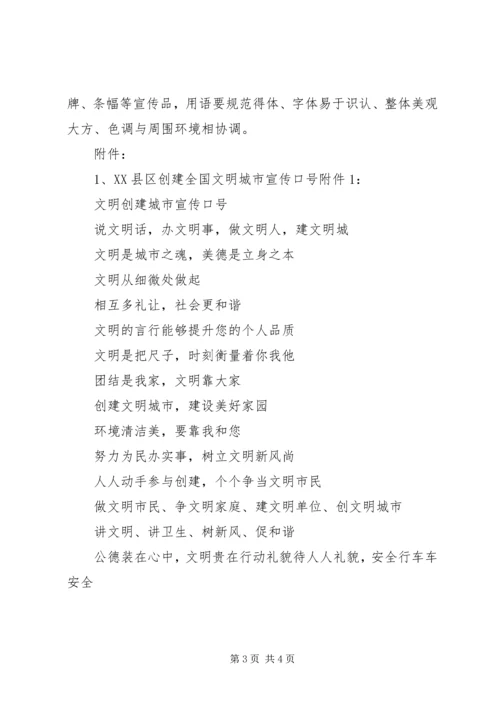 牌、条幅等宣传品，用语要规范得体、字体易于识认、整体美观大方、色调与周围环境相协调。

附件：

1、XX 县区创建全国文明城市宣传口号附件 1：

文明创建城市宣传口号

说文明话，办文明事，做文明人，建文明城

文明是城市之魂，美德是立身之本

文明从细微处做起

相互多礼让，社会更和谐

文明的言行能够提升您的个人品质

文明是把尺子，时刻衡量着你我他

团结是我家，文明靠大家

创建文明城市，建设美好家园

环境清洁美，要靠我和您

努力为民办实事，树立文明新风尚

人人动手参与创建，个个争当文明市民

做文明市民、争文明家庭、建文明单位、创文明城市

讲文明、讲卫生、树新风、促和谐

公德装在心中，文明贵在行动礼貌待人人礼貌，安全行车车安全

第 3 页 共 4 页